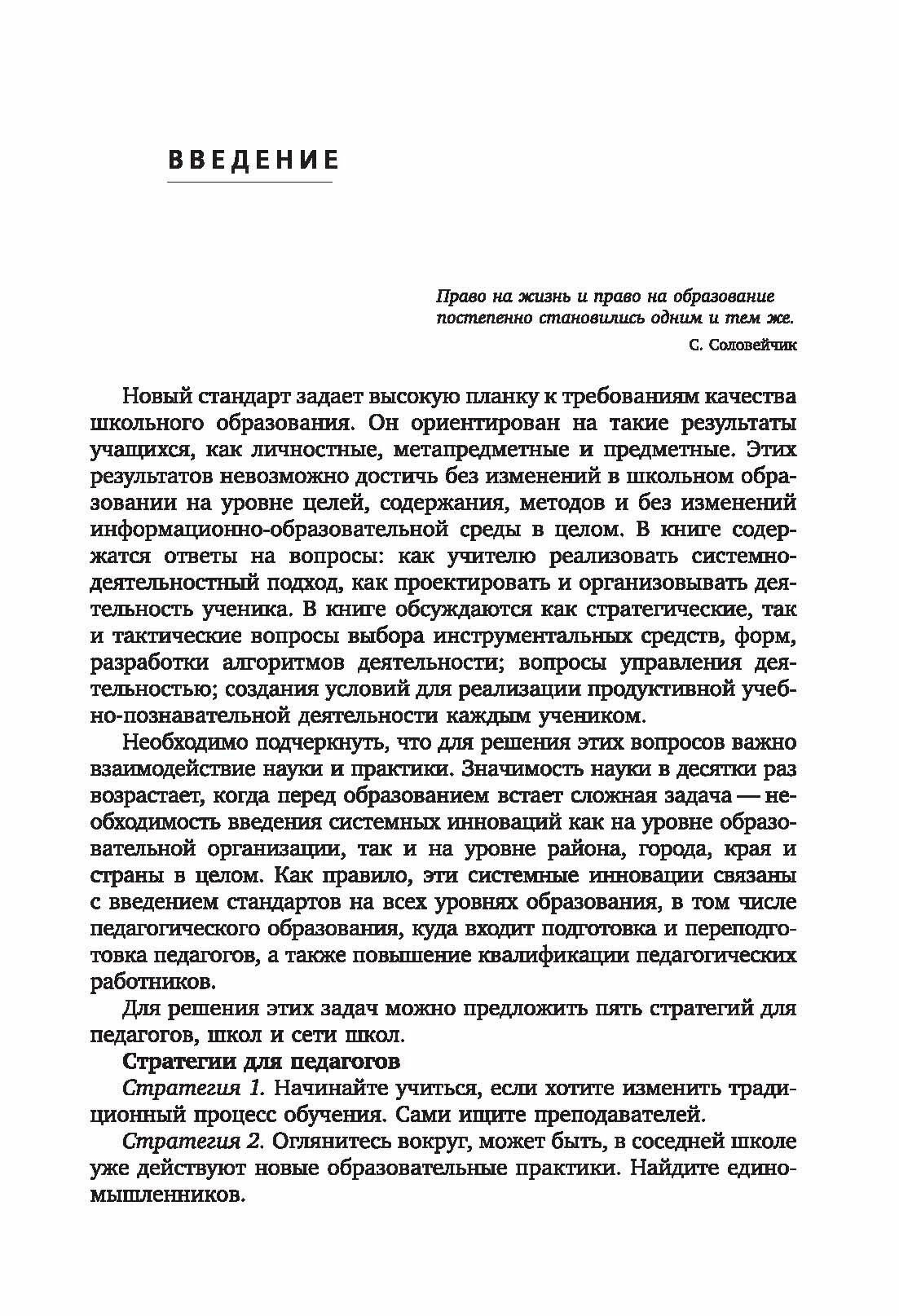 ВВЕДЕНИЕ

Право на жизнь и право на образование постепенно становились одним и тем же.

С. Соловейчик

Новый стандарт задает высокую планку к требованиям качества школьного образования. Он ориентирован на такие результаты учащихся, как личностные, метапредметные и предметные. Этих результатов невозможно достичь без изменений в школьном образовании на уровне целей, содержания, методов и без изменений информационно-образовательной среды в целом. В книге содержатся ответы на вопросы: как учителю реализовать системно-деятельностный подход, как проектировать и организовывать деятельность ученика. В книге обсуждаются как стратегические, так и тактические вопросы выбора инструментальных средств, форм, разработки алгоритмов деятельности; вопросы управления деятельностью; создания условий для реализации продуктивной учебно-познавательной деятельности каждым учеником.

Необходимо подчеркнуть, что для решения этих вопросов важно взаимодействие науки и практики. Значимость науки в десятки раз возрастает, когда перед образованием встает сложная задача — необходимость введения системных инноваций как на уровне образовательной организации, так и на уровне района, города, края и страны в целом. Как правило, эти системные инновации связаны с введением стандартов на всех уровнях образования, в том числе педагогического образования, куда входит подготовка и переподготовка педагогов, а также повышение квалификации педагогических работников.

Для решения этих задач можно предложить пять стратегий для педагогов, школ и сети школ.

Стратегии для педагогов

Стратегия 1. Начинайте учиться, если хотите изменить традиционный процесс обучения. Сами ищите преподавателей.

Стратегия 2. Оглянитесь вокруг, может быть, в соседней школе уже действуют новые образовательные практики. Найдите единомышленников.